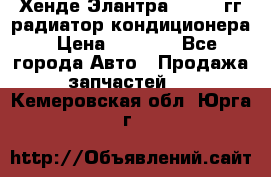 Хенде Элантра гг радиатор кондиционера Цена Все города Авто Продажа запчастей

Кемеровская обл Юрга г

http://Объявлений.сайт